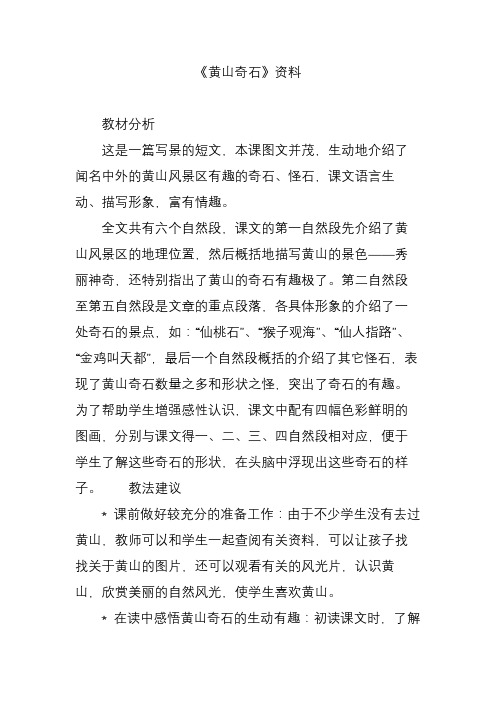 《黄山奇石》资料

教材分析

这是一篇写景的短文，本课图文并茂，生动地介绍了闻名中外的黄山风景区有趣的奇石、怪石，课文语言生动、描写形象，富有情趣。

全文共有六个自然段，课文的第一自然段先介绍了黄山风景区的地理位置，然后概括地描写黄山的景色——秀丽神奇，还特别指出了黄山的奇石有趣极了。第二自然段至第五自然段是文章的重点段落，各具体形象的介绍了一处奇石的景点，如：“仙桃石”、“猴子观海”、“仙人指路”、“金鸡叫天都”，最后一个自然段概括的介绍了其它怪石，表现了黄山奇石数量之多和形状之怪，突出了奇石的有趣。为了帮助学生增强感性认识，课文中配有四幅色彩鲜明的图画，分别与课文得一、二、三、四自然段相对应，便于学生了解这些奇石的形状，在头脑中浮现出这些奇石的样子。　　教法建议

＊ 课前做好较充分的准备工作：由于不少学生没有去过黄山，教师可以和学生一起查阅有关资料，可以让孩子找找关于黄山的图片，还可以观看有关的风光片，认识黄山，欣赏美丽的自然风光，使学生喜欢黄山。

＊ 在读中感悟黄山奇石的生动有趣：初读课文时，了解